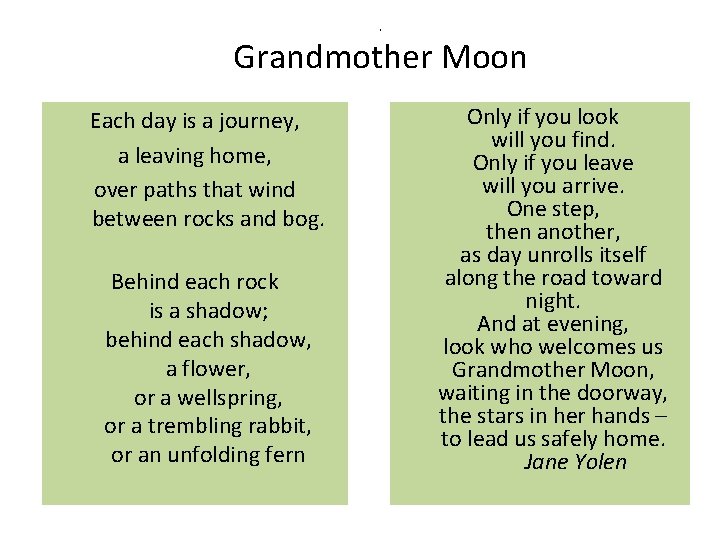 Grandmother Moon

Each day is a journey,
a leaving home,
over paths that wind
between rocks and bog.

Behind each rock
is a shadow;
behind each shadow,
a flower,
or a wellspring,
or a trembling rabbit,
or an unfolding fern

Only if you look
will you find.
Only if you leave
will you arrive.
One step,
then another,
as day unrolls itself
along the road toward
night.
And at evening,
look who welcomes us
Grandmother Moon,
waiting in the doorway,
the stars in her hands –
to lead us safely home.
Jane Yolen